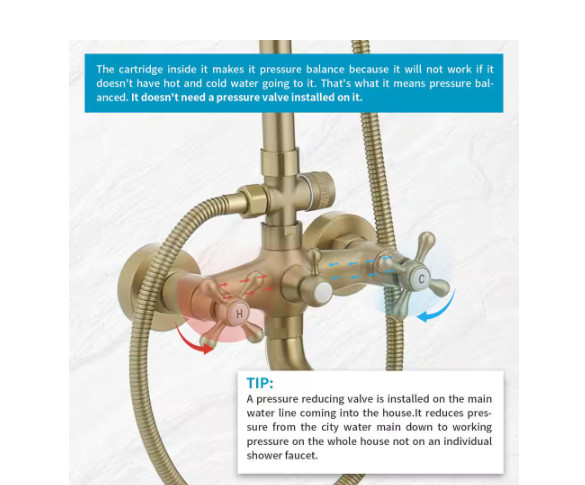 The cartridge inside it makes it pressure balance because it will not work if it doesn't have hot and cold water going to it. That's what it means pressure balanced. It doesn't need a pressure valve installed on it.

H

C

TIP:
A pressure reducing valve is installed on the main water line coming into the house.It reduces pressure from the city water main down to working pressure on the whole house not on an individual shower faucet.